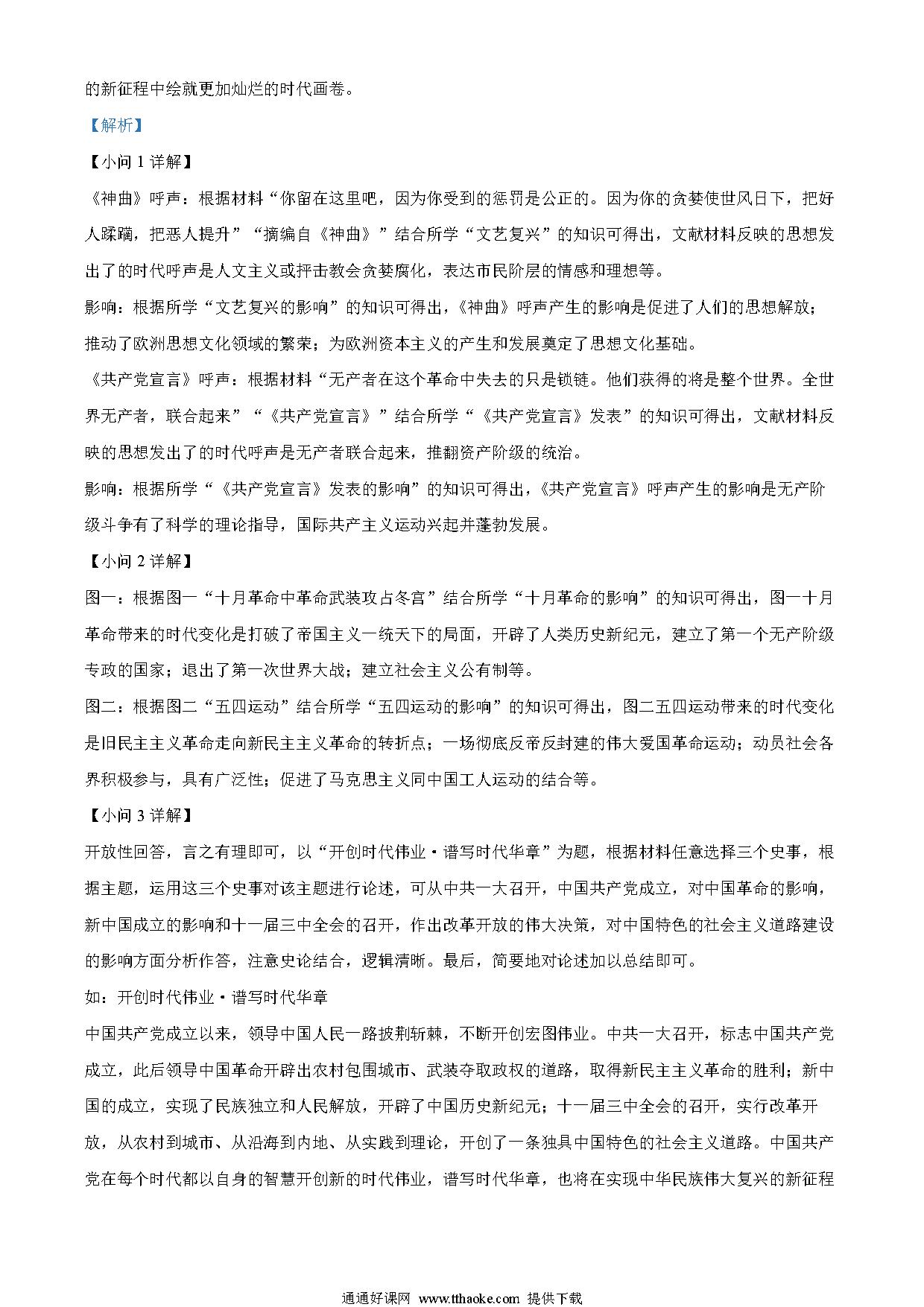 的新征程中绘就更加灿烂的时代画卷。

【解析】

【小问 1 详解】

《神曲》呼声：根据材料“你留在这里吧，因为你受到的惩罚是公正的。因为你的贪婪使世风日下，把好人蹂躏，把恶人提升”“摘编自《神曲》”结合所学“文艺复兴”的知识可得出，文献材料反映的思想发出了的时代呼声是人文主义或抨击教会贪婪腐化，表达市民阶层的情感和理想等。

影响：根据所学“文艺复兴的影响”的知识可得出，《神曲》呼声产生的影响是促进了人们的思想解放；推动了欧洲思想文化领域的繁荣；为欧洲资本主义的产生和发展奠定了思想文化基础。

《共产党宣言》呼声：根据材料“无产者在这个革命中失去的只是锁链。他们获得的将是整个世界。全世界无产者，联合起来”“《共产党宣言》”结合所学“《共产党宣言》发表”的知识可得出，文献材料反映的思想发出了的时代呼声是无产者联合起来，推翻资产阶级的统治。

影响：根据所学“《共产党宣言》发表的影响”的知识可得出，《共产党宣言》呼声产生的影响是无产阶级斗争有了科学的理论指导，国际共产主义运动兴起并蓬勃发展。

【小问 2 详解】

图一：根据图一“十月革命中革命武装攻占冬宫”结合所学“十月革命的影响”的知识可得出，图一十月革命带来的时代变化是打破了帝国主义一统天下的局面，开辟了人类历史新纪元，建立了第一个无产阶级专政的国家；退出了第一次世界大战；建立社会主义公有制等。

图二：根据图二“五四运动”结合所学“五四运动的影响”的知识可得出，图二五四运动带来的时代变化是旧民主主义革命走向新民主主义革命的转折点；一场彻底反帝反封建的伟大爱国革命运动；动员社会各界积极参与，具有广泛性；促进了马克思主义同中国工人运动的结合等。

【小问 3 详解】

开放性回答，言之有理即可，以“开创时代伟业·谱写时代华章”为题，根据材料任意选择三个史事，根据主题，运用这三个史事对该主题进行论述，可从中共一大召开，中国共产党成立，对中国革命的影响，新中国成立的影响和十一届三中全会的召开，作出改革开放的伟大决策，对中国特色的社会主义道路建设的影响方面分析作答，注意史论结合，逻辑清晰。最后，简要地对论述加以总结即可。

如：开创时代伟业·谱写时代华章

中国共产党成立以来，领导中国人民一路披荆斩棘，不断开创宏图伟业。中共一大召开，标志中国共产党成立，此后领导中国革命开辟出农村包围城市、武装夺取政权的道路，取得新民主主义革命的胜利；新中国的成立，实现了民族独立和人民解放，开辟了中国历史新纪元；十一届三中全会的召开，实行改革开放，从农村到城市、从沿海到内地、从实践到理论，开创了一条独具中国特色的社会主义道路。中国共产党在每个时代都以自身的智慧开创新的时代伟业，谱写时代华章，也将在实现中华民族伟大复兴的新征程

通通好课网 www.tthaoke.com 提供下载